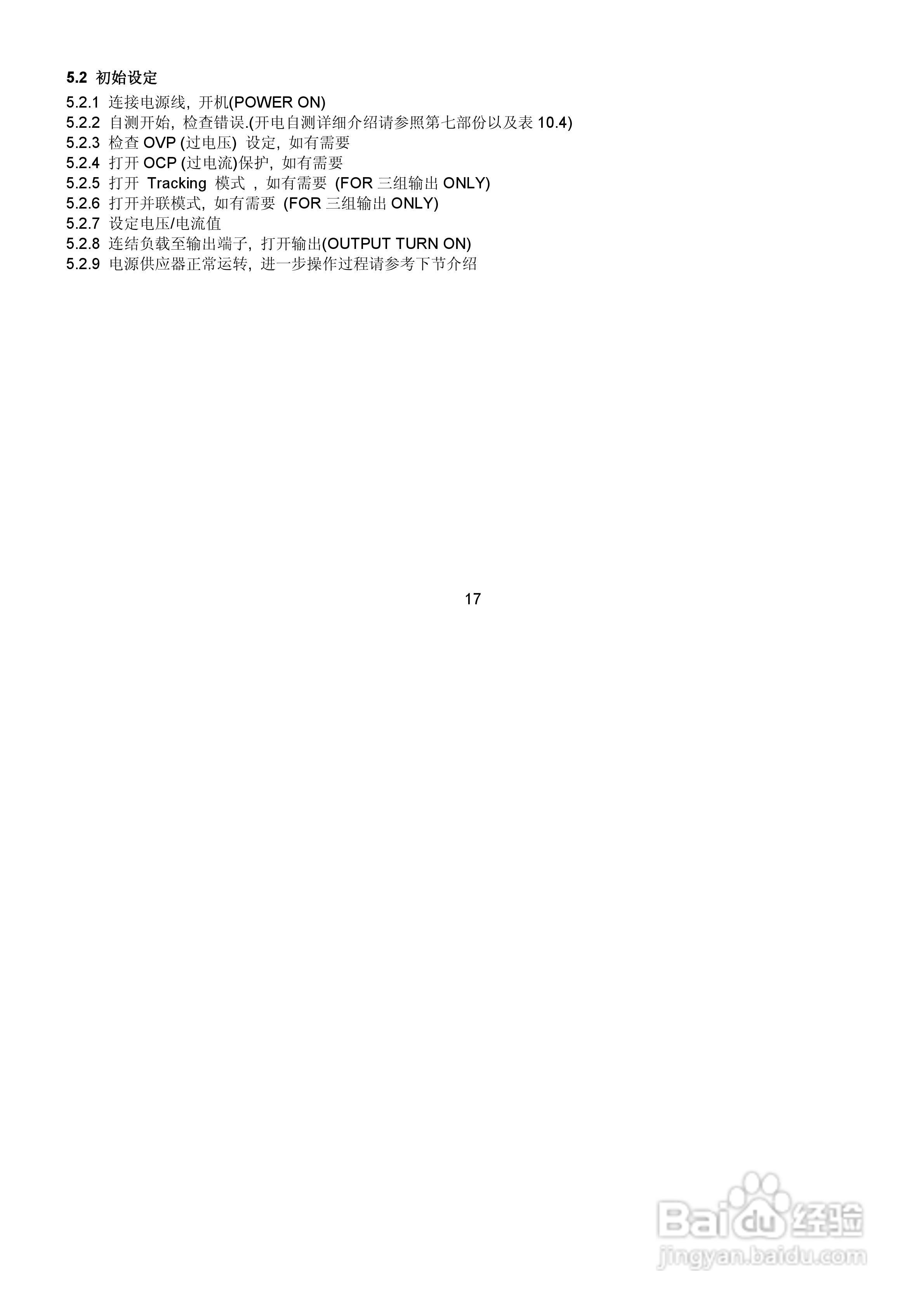 5.2 初始设定

5.2.1 连接电源线，开机(POWER ON)
5.2.2 自测开始，检查错误.(开电自测详细介绍请参照第七部份以及表10.4)
5.2.3 检查OVP(过电压) 设定，如有需要
5.2.4 打开OCP(过电流)保护，如有需要
5.2.5 打开Tracking模式，如有需要 (FOR三组输出ONLY)
5.2.6 打开并联模式，如有需要 (FOR三组输出ONLY)
5.2.7 设定电压/电流值
5.2.8 连结负载至输出端子，打开输出(OUTPUT TURN ON)
5.2.9 电源供应器正常运转，进一步操作过程请参考下节介绍

17

Baidu经验
jingyan.baidu.com